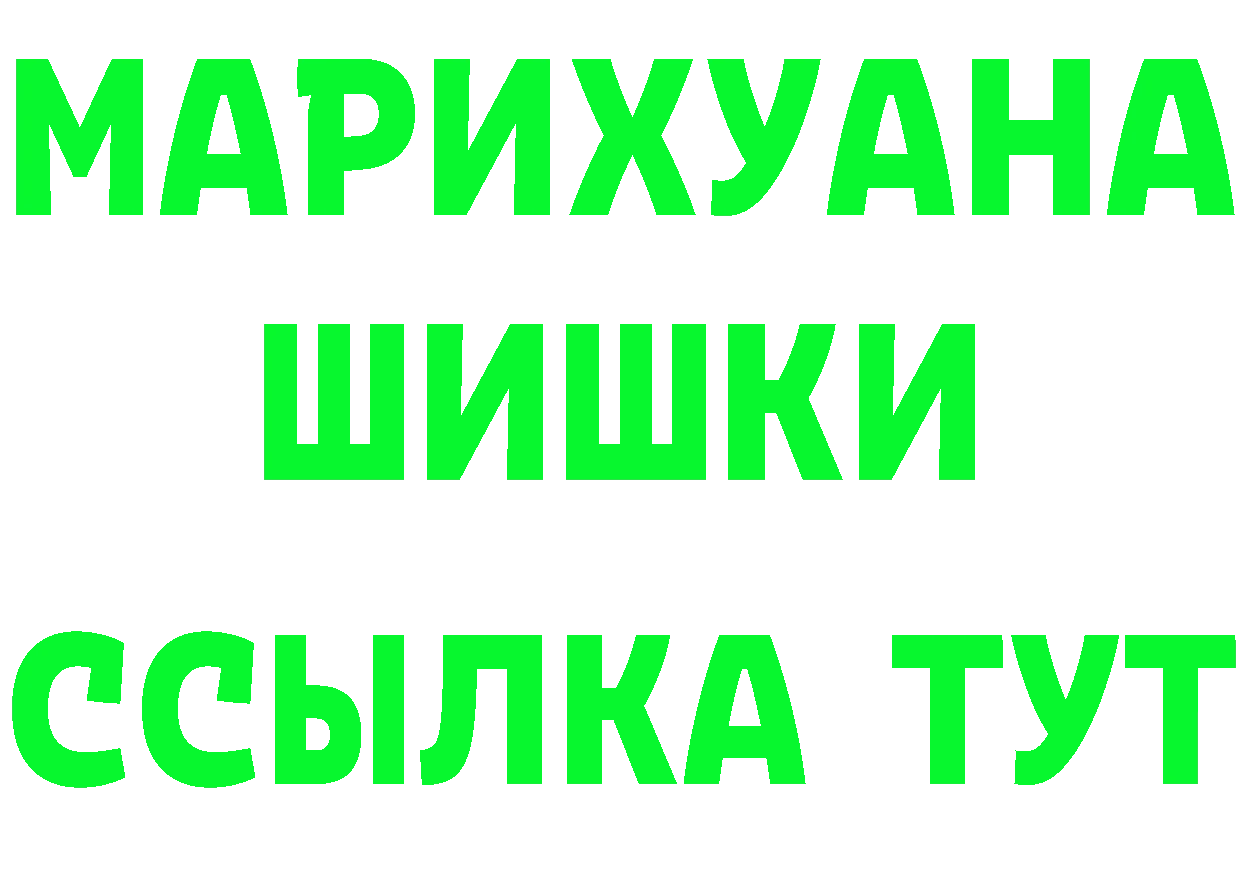 МАРИХУАНА
ШИШКИ
ССЫЛКА ТУТ